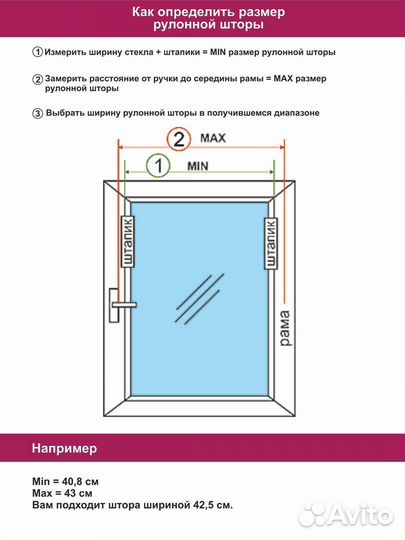 Как определить размер рулонной шторы

① Измерить ширину стекла + штапики = MIN размер рулонной шторы

② Замерить расстояние от ручки до середины рамы = MAX размер рулонной шторы

③ Выбрать ширину рулонной шторы в получившемся диапазоне

② MAX

① MIN

штапик

штапик

рама

Например

Min = 40,8 см
Max = 43 см
Вам подходит штора шириной 42,5 см.

Avito